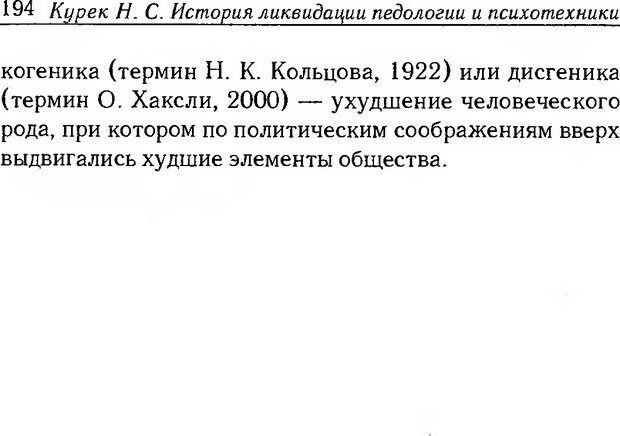 194 Курек Н. С. История ликвидации педологии и психотехники

когеника (термин Н. К. Кольцова, 1922) или дисгеника (термин О. Хаксли, 2000) — ухудшение человеческого рода, при котором по политическим соображениям вверх выдвигались худшие элементы общества.